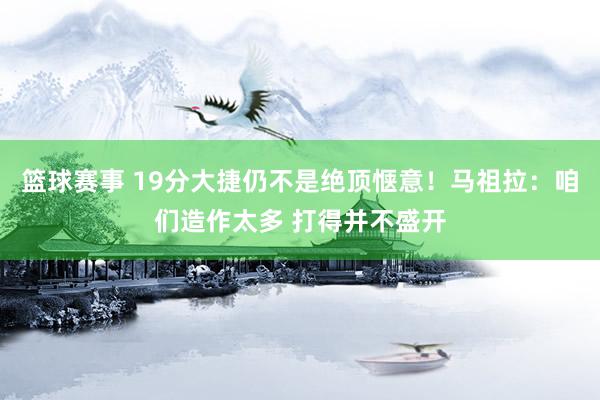 篮球赛事 19分大捷仍不是绝顶惬意！马祖拉：咱们造作太多 打得并不盛开